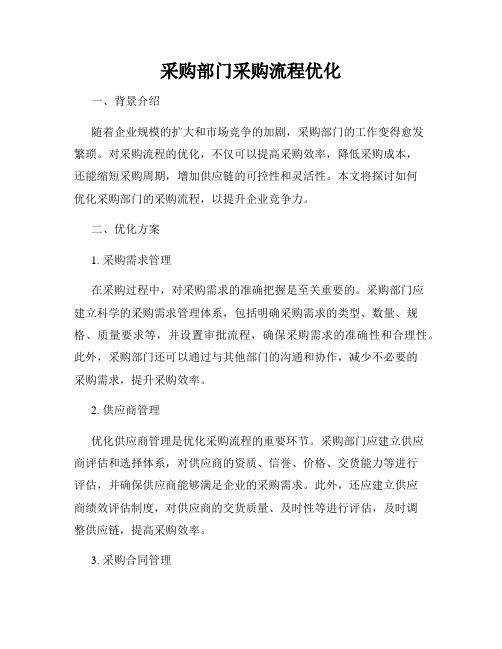 采购部门采购流程优化

一、背景介绍

随着企业规模的扩大和市场竞争的加剧，采购部门的工作变得愈发繁琐。对采购流程的优化，不仅可以提高采购效率，降低采购成本，还能缩短采购周期，增加供应链的可控性和灵活性。本文将探讨如何优化采购部门的采购流程，以提升企业竞争力。

二、优化方案

1. 采购需求管理

在采购过程中，对采购需求的准确把握是至关重要的。采购部门应建立科学的采购需求管理体系，包括明确采购需求的类型、数量、规格、质量要求等，并设置审批流程，确保采购需求的准确性和合理性。此外，采购部门还可以通过与其他部门的沟通和协作，减少不必要的采购需求，提升采购效率。

2. 供应商管理

优化供应商管理是优化采购流程的重要环节。采购部门应建立供应商评估和选择体系，对供应商的资质、信誉、价格、交货能力等进行评估，并确保供应商能够满足企业的采购需求。此外，还应建立供应商绩效评估制度，对供应商的交货质量、及时性等进行评估，及时调整供应链，提高采购效率。

3. 采购合同管理